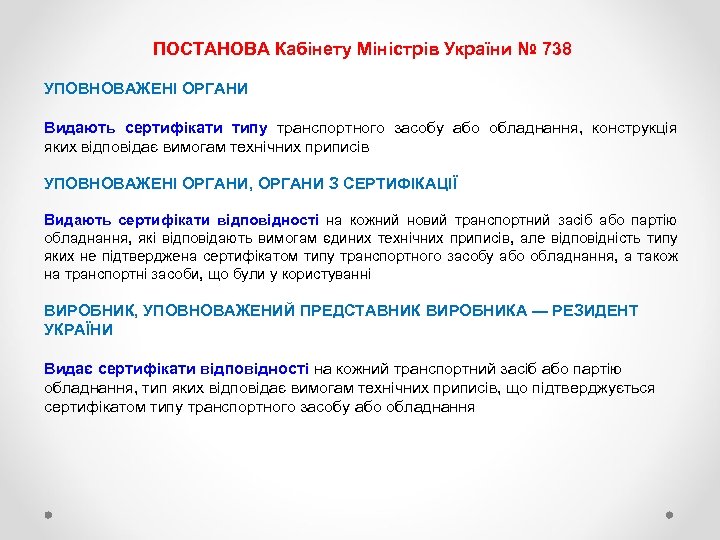 ПОСТАНОВА Кабінету Міністрів України № 738

УПОВНОВАЖЕНІ ОРГАНИ

Видають сертифікати типу транспортного засобу або обладнання, конструкція яких відповідає вимогам технічних приписів

УПОВНОВАЖЕНІ ОРГАНИ, ОРГАНИ З СЕРТИФІКАЦІЇ

Видають сертифікати відповідності на кожний новий транспортний засіб або партію обладнання, які відповідають вимогам єдиних технічних приписів, але відповідність типу яких не підтверджена сертифікатом типу транспортного засобу або обладнання, а також на транспортні засоби, що були у користуванні

ВИРОБНИК, УПОВНОВАЖЕНИЙ ПРЕДСТАВНИК ВИРОБНИКА — РЕЗИДЕНТ УКРАЇНИ

Видає сертифікати відповідності на кожний транспортний засіб або партію обладнання, тип яких відповідає вимогам технічних приписів, що підтверджується сертифікатом типу транспортного засобу або обладнання